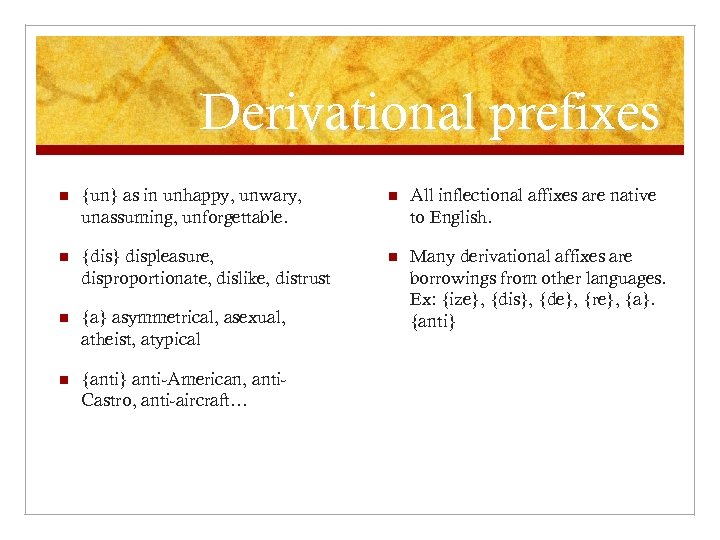 Derivational prefixes

{un} as in unhappy, unwary, unassuming, unforgettable.

{dis} displeasure, disproportionate, dislike, distrust

{a} asymmetrical, asexual, atheist, atypical

{anti} anti-American, anti-Castro, anti-aircraft…

All inflectional affixes are native to English.

Many derivational affixes are borrowings from other languages. Ex: {ize}, {dis}, {de}, {re}, {a}. {anti}